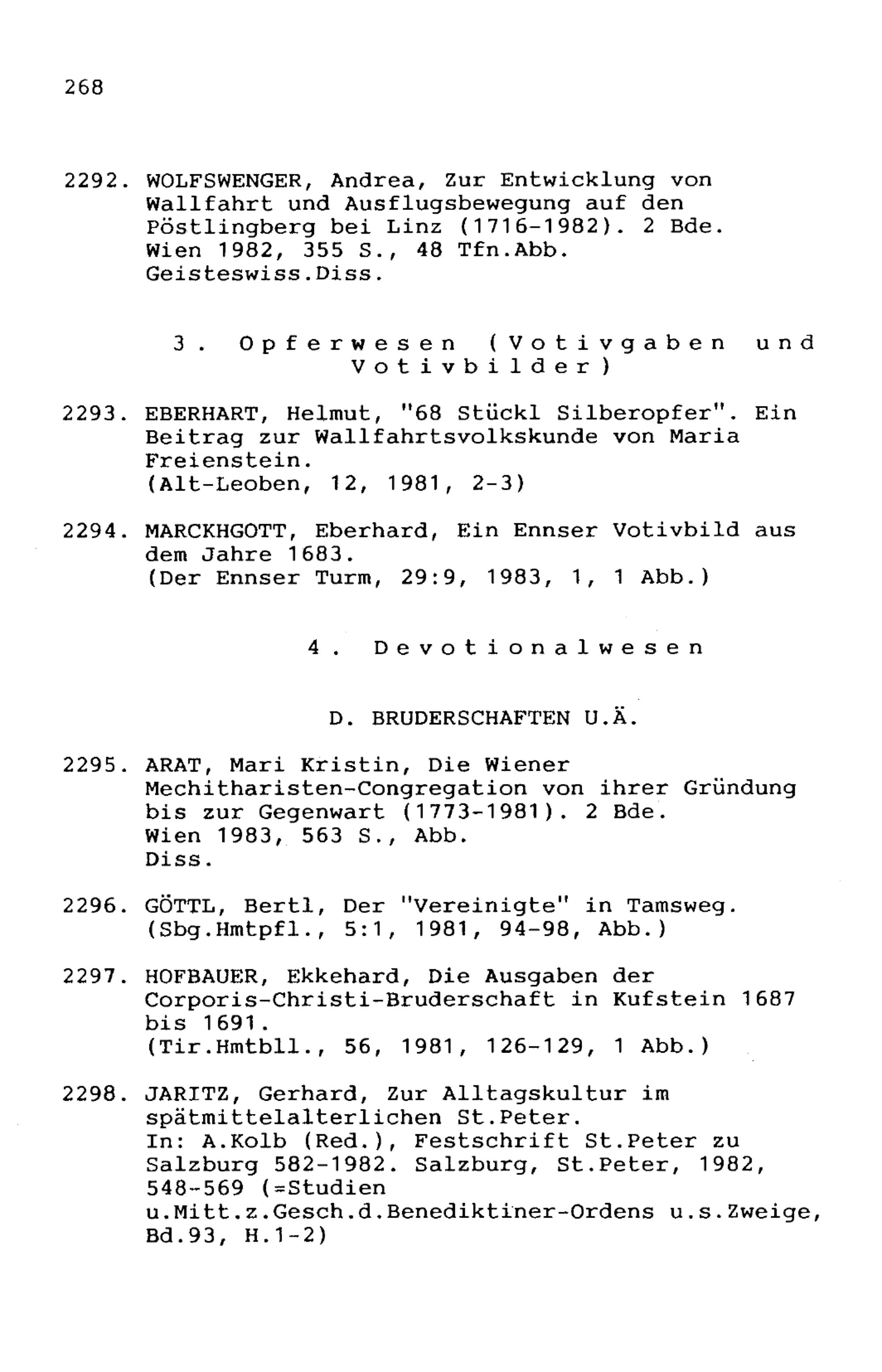 268

2292. WOLFSWENGER, Andrea, Zur Entwicklung von Wallfahrt und Ausflugsbewegung auf den Pöstlingberg bei Linz (1716-1982). 2 Bde. Wien 1982, 355 S., 48 Tfn.Abb. Geisteswiss.Diss.

3. Opferwesen (Votivgaben und Votivbilder)

2293. EBERHART, Helmut, "68 Stückl Silberopfer". Ein Beitrag zur Wallfahrtsvolkskunde von Maria Freienstein. (Alt-Leoben, 12, 1981, 2-3)

2294. MARCKHGOTT, Eberhard, Ein Ennser Votivbild aus dem Jahre 1683. (Der Ennser Turm, 29:9, 1983, 1, 1 Abb.)

4. Devotionalwesen

D. BRUDERSCHAFTEN U.Ä.

2295. ARAT, Mari Kristin, Die Wiener Mechitharisten-Congregation von ihrer Gründung bis zur Gegenwart (1773-1981). 2 Bde. Wien 1983, 563 S., Abb. Diss.

2296. GÖTTL, Bertl, Der "Vereinigte" in Tamsweg. (Sbg.Hmtpfl., 5:1, 1981, 94-98, Abb.)

2297. HOFBAUER, Ekkehard, Die Ausgaben der Corporis-Christi-Bruderschaft in Kufstein 1687 bis 1691. (Tir.Hmtbll., 56, 1981, 126-129, 1 Abb.)

2298. JARITZ, Gerhard, Zur Alltagskultur im spätmittelalterlichen St.Peter. In: A.Kolb (Red.), Festschrift St.Peter zu Salzburg 582-1982. Salzburg, St.Peter, 1982, 548-569 (=Studien u.Mitt.z.Gesch.d.Benediktiner-Ordens u.s.Zweige, Bd.93, H.1-2)